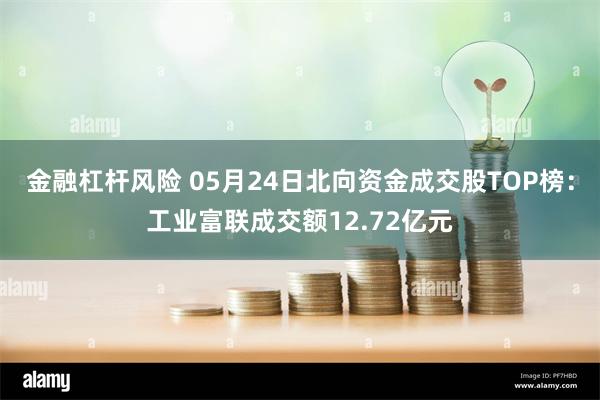 alamy

alamy

金融杠杆风险 05月24日北向资金成交股TOP榜：工业富联成交额12.72亿元

alamy

alamy

alamy

Image ID: PF7HBD
www.alamy.com